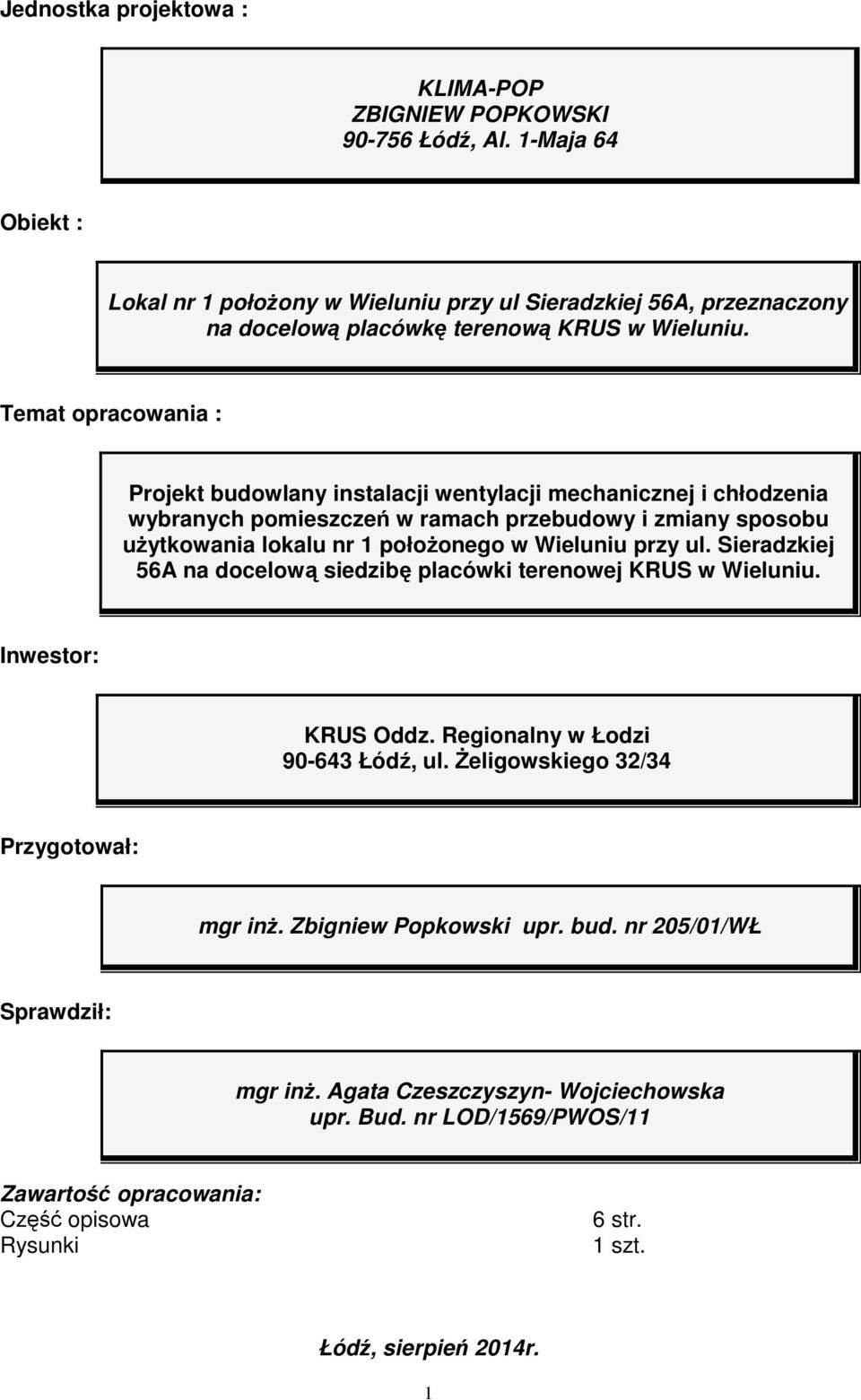 Jednostka projektowa :

KLIMA-POP
ZBIGNIEW POPKOWSKI
90-756 Łódź, Al. 1-Maja 64

Obiekt :

Lokal nr 1 położony w Wieluniu przy ul Sieradzkiej 56A, przeznaczony na docelową placówkę terenową KRUS w Wieluniu.

Temat opracowania :

Projekt budowlany instalacji wentylacji mechanicznej i chłodzenia wybranych pomieszczeń w ramach przebudowy i zmiany sposobu użytkowania lokalu nr 1 położonego w Wieluniu przy ul. Sieradzkiej 56A na docelową siedzibę placówki terenowej KRUS w Wieluniu.

Inwestor:

KRUS Oddz. Regionalny w Łodzi
90-643 Łódź, ul. Żeligowskiego 32/34

Przygotował:

mgr inż. Zbigniew Popkowski upr. bud. nr 205/01/WŁ

Sprawdził:

mgr inż. Agata Czeszczyszyn- Wojciechowska
upr. Bud. nr LOD/1569/PWOS/11

Zawartość opracowania:
Część opisowa 6 str.
Rysunki 1 szt.

Łódź, sierpień 2014r.

1